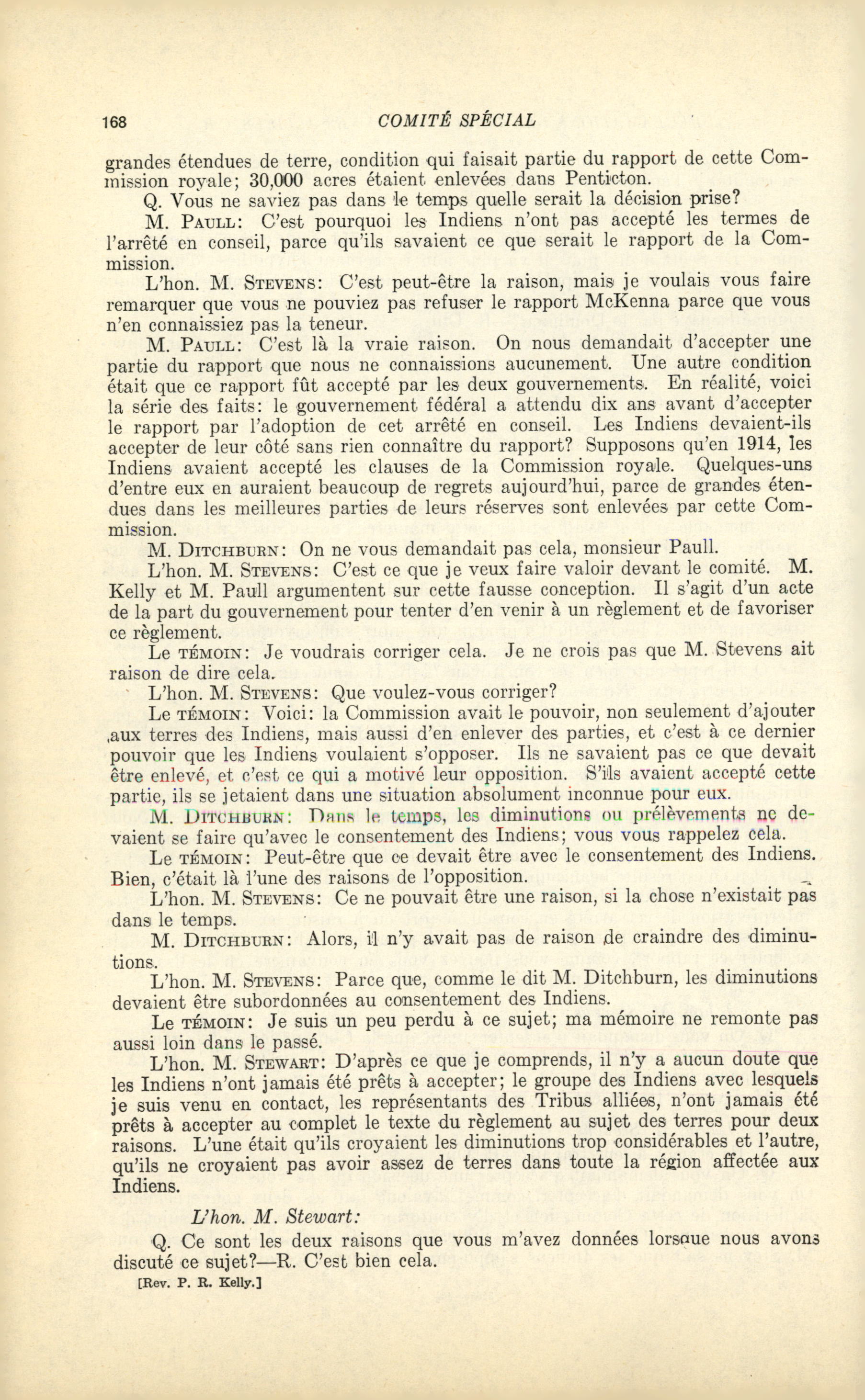 168 COMITÉ SPÉCIAL

grandes étendues de terre, condition qui faisait partie du rapport de cette Commission royale; 30,000 acres étaient enlevées dans Penticton.

Q. Vous ne saviez pas dans le temps quelle serait la décision prise?

M. PAULL: C'est pourquoi les Indiens n'ont pas accepté les termes de l'arrêté en conseil, parce qu'ils savaient ce que serait le rapport de la Commission.

L'hon. M. STEVENS: C'est peut-être la raison, mais je voulais vous faire remarquer que vous ne pouviez pas refuser le rapport McKenna parce que vous n'en connaissiez pas la teneur.

M. PAULL: C'est là la vraie raison. On nous demandait d'accepter une partie du rapport que nous ne connaissions aucunement. Une autre condition était que ce rapport fût accepté par les deux gouvernements. En réalité, voici la série des faits: le gouvernement fédéral a attendu dix ans avant d'accepter le rapport par l'adoption de cet arrêté en conseil. Les Indiens devaient-ils accepter de leur côté sans rien connaître du rapport? Supposons qu'en 1914, les Indiens avaient accepté les clauses de la Commission royale. Quelques-uns d'entre eux en auraient beaucoup de regrets aujourd'hui, parce de grandes étendues dans les meilleures parties de leurs réserves sont enlevées par cette Commission.

M. DITCHBURN: On ne vous demandait pas cela, monsieur Paull.

L'hon. M. STEVENS: C'est ce que je veux faire valoir devant le comité. M. Kelly et M. Paull argumentent sur cette fausse conception. Il s'agit d'un acte de la part du gouvernement pour tenter d'en venir à un règlement et de favoriser ce règlement.

Le TÉMOIN: Je voudrais corriger cela. Je ne crois pas que M. Stevens ait raison de dire cela.

L'hon. M. STEVENS: Que voulez-vous corriger?

Le TÉMOIN: Voici: la Commission avait le pouvoir, non seulement d'ajouter aux terres des Indiens, mais aussi d'en enlever des parties, et c'est à ce dernier pouvoir que les Indiens voulaient s'opposer. Ils ne savaient pas ce que devait être enlevé, et c'est ce qui a motivé leur opposition. S'ils avaient accepté cette partie, ils se jetaient dans une situation absolument inconnue pour eux.

M. DITCHBURN: Dans le temps, les diminutions ou prélèvements ne devaient se faire qu'avec le consentement des Indiens; vous vous rappelez cela.

Le TÉMOIN: Peut-être que ce devait être avec le consentement des Indiens. Bien, c'était là l'une des raisons de l'opposition.

L'hon. M. STEVENS: Ce ne pouvait être une raison, si la chose n'existait pas dans le temps.

M. DITCHBURN: Alors, il n'y avait pas de raison de craindre des diminutions.

L'hon. M. STEVENS: Parce que, comme le dit M. Ditchburn, les diminutions devaient être subordonnées au consentement des Indiens.

Le TÉMOIN: Je suis un peu perdu à ce sujet; ma mémoire ne remonte pas aussi loin dans le passé.

L'hon. M. STEWART: D'après ce que je comprends, il n'y a aucun doute que les Indiens n'ont jamais été prêts à accepter; le groupe des Indiens avec lesquels je suis venu en contact, les représentants des Tribus alliées, n'ont jamais été prêts à accepter au complet le texte du règlement au sujet des terres pour deux raisons. L'une était qu'ils croyaient les diminutions trop considérables et l'autre, qu'ils ne croyaient pas avoir assez de terres dans toute la région affectée aux Indiens.

L'hon. M. Stewart:

Q. Ce sont les deux raisons que vous m'avez données lorsque nous avons discuté ce sujet?—R. C'est bien cela.

[Rev. P. R. Kelly.]